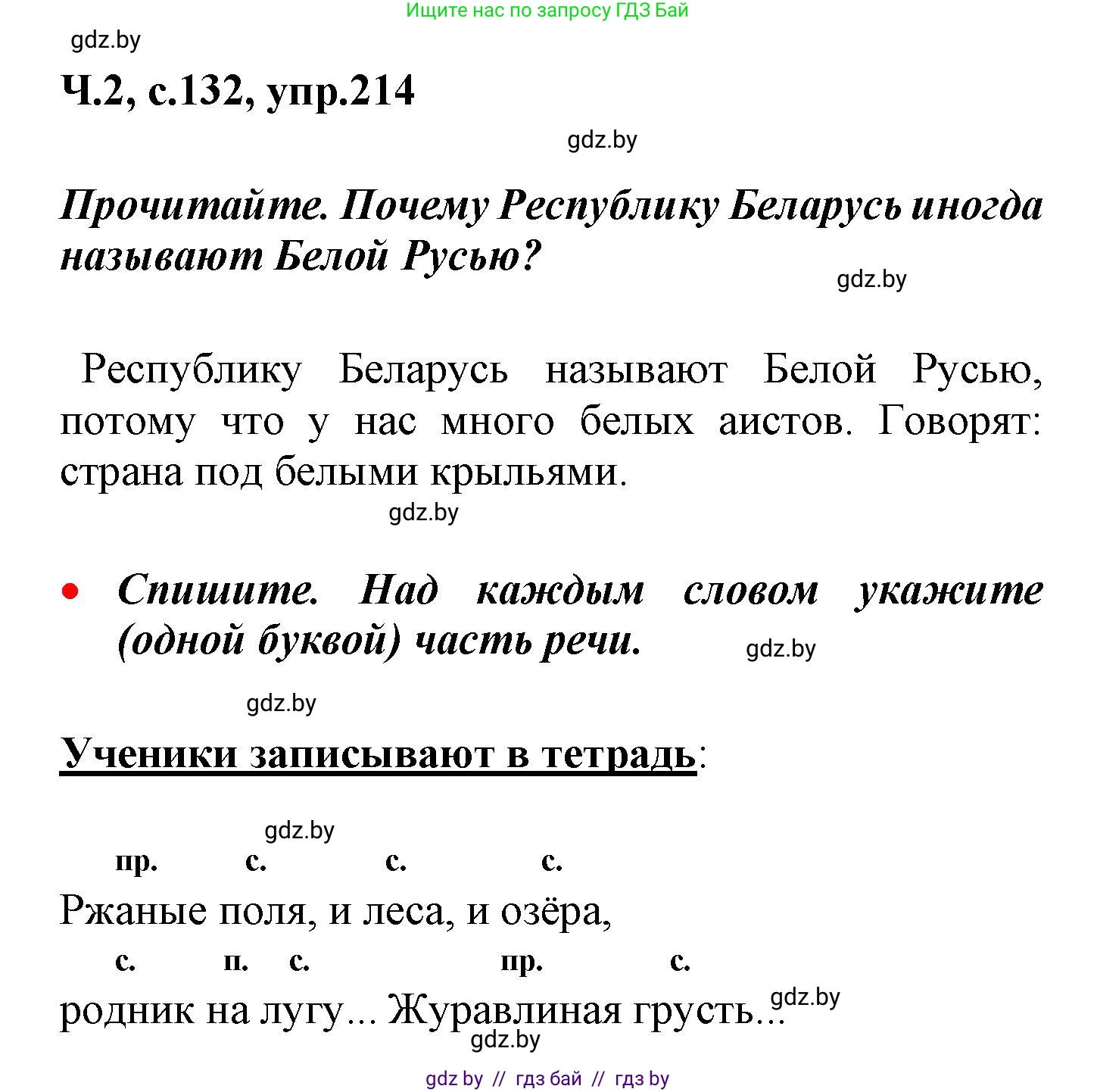 Ищите нас по запросу ГДЗ Бай

gdz.by

Ч.2, с.132, упр.214

gdz.by

Прочитайте. Почему Республику Беларусь иногда называют Белой Русью?

gdz.by

Республику Беларусь называют Белой Русью, потому что у нас много белых аистов. Говорят: страна под белыми крыльями.

gdz.by

• Спишите. Над каждым словом укажите (одной буквой) часть речи.

gdz.by

gdz.by

Ученики записывают в тетрадь:

gdz.by

пр. с. с. с.
Ржаные поля, и леса, и озёра,
с. п. с. пр. с.
родник на лугу... Журавлиная грусть...

gdz.by

gdz.by

gdz by // гдз бай // гдз by